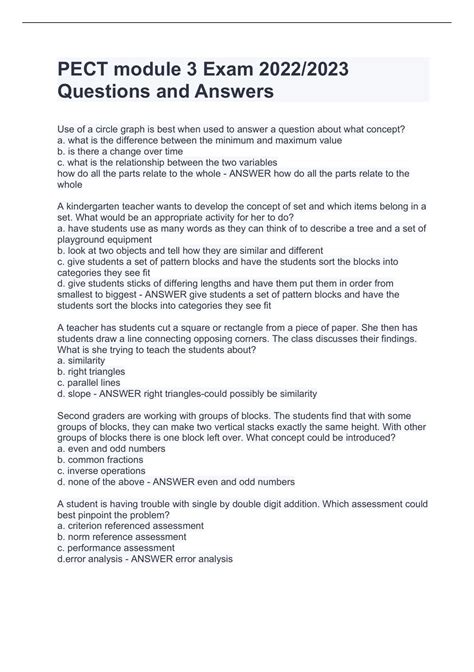 PECT module 3 Exam 2022/2023 Questions and Answers

Use of a circle graph is best when used to answer a question about what concept?
a. what is the difference between the minimum and maximum value
b. is there a change over time
c. what is the relationship between the two variables
how do all the parts relate to the whole - ANSWER how do all the parts relate to the whole

A kindergarten teacher wants to develop the concept of set and which items belong in a set. What would be an appropriate activity for her to do?
a. have students use as many words as they can think of to describe a tree and a set of playground equipment
b. look at two objects and tell how they are similar and different
c. give students a set of pattern blocks and have the students sort the blocks into categories they see fit
d. give students sticks of differing lengths and have them put them in order from smallest to biggest - ANSWER give students a set of pattern blocks and have the students sort the blocks into categories they see fit

A teacher has students cut a square or rectangle from a piece of paper. She then has students draw a line connecting opposing corners. The class discusses their findings. What is she trying to teach the students about?
a. similarity
b. right triangles
c. parallel lines
d. slope - ANSWER right triangles-could possibly be similarity

Second graders are working with groups of blocks. The students find that with some groups of blocks, they can make two vertical stacks exactly the same height. With other groups of blocks there is one block left over. What concept could be introduced?
a. even and odd numbers
b. common fractions
c. inverse operations
d. none of the above - ANSWER even and odd numbers

A student is having trouble with single by double digit addition. Which assessment could best pinpoint the problem?
a. criterion referenced assessment
b. norm reference assessment
c. performance assessment
d.error analysis - ANSWER error analysis